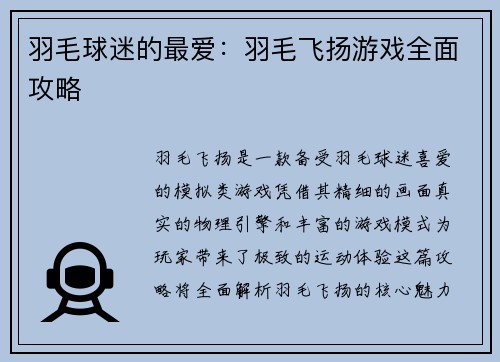 羽毛球迷的最爱：羽毛飞扬游戏全面攻略

羽毛飞扬是一款备受羽毛球迷喜爱的模拟类游戏凭借其精细的画面真实的物理引擎和丰富的游戏模式为玩家带来了极致的运动体验这篇攻略将全面解析羽毛飞扬的核心魅力